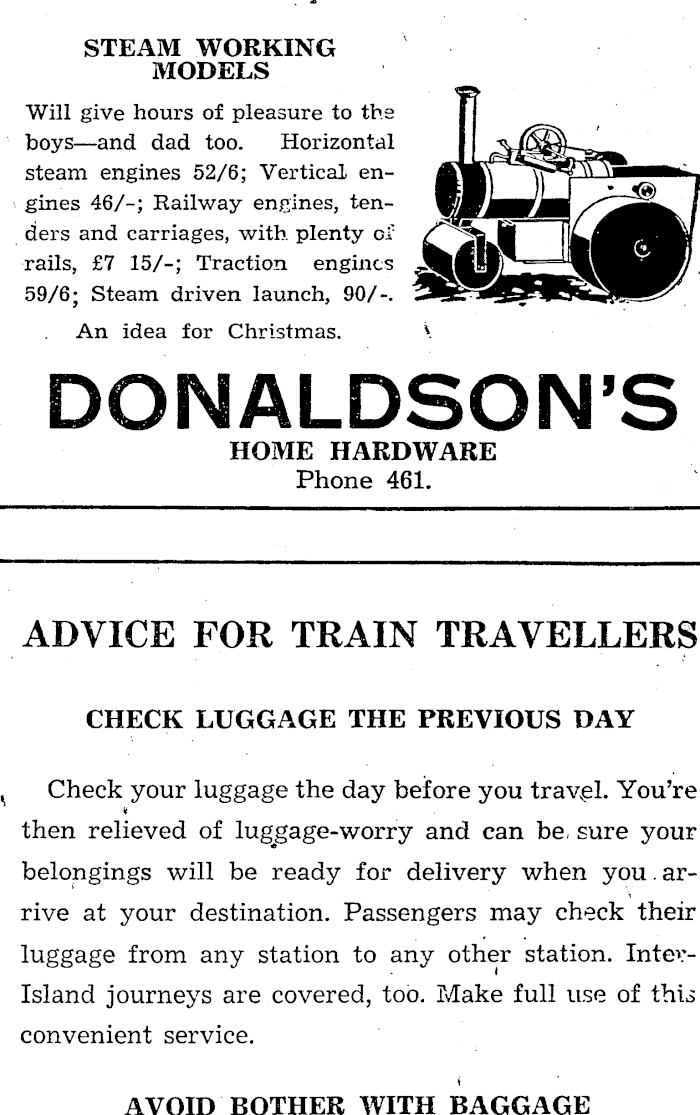 STEAM WORKING MODELS

Will give hours of pleasure to the boys—and dad too. Horizontal steam engines 52/6; Vertical engines 46/-; Railway engines, tenders and carriages, with plenty of rails, £7 15/-; Traction engines 59/6; Steam driven launch, 90/-.

An idea for Christmas.

DONALDSON'S

HOME HARDWARE
Phone 461.

ADVICE FOR TRAIN TRAVELLERS

CHECK LUGGAGE THE PREVIOUS DAY

Check your luggage the day before you travel. You're then relieved of luggage-worry and can be sure your belongings will be ready for delivery when you arrive at your destination. Passengers may check their luggage from any station to any other station. Inter-Island journeys are covered, too. Make full use of this convenient service.

AVOID BOTHER WITH BAGGAGE